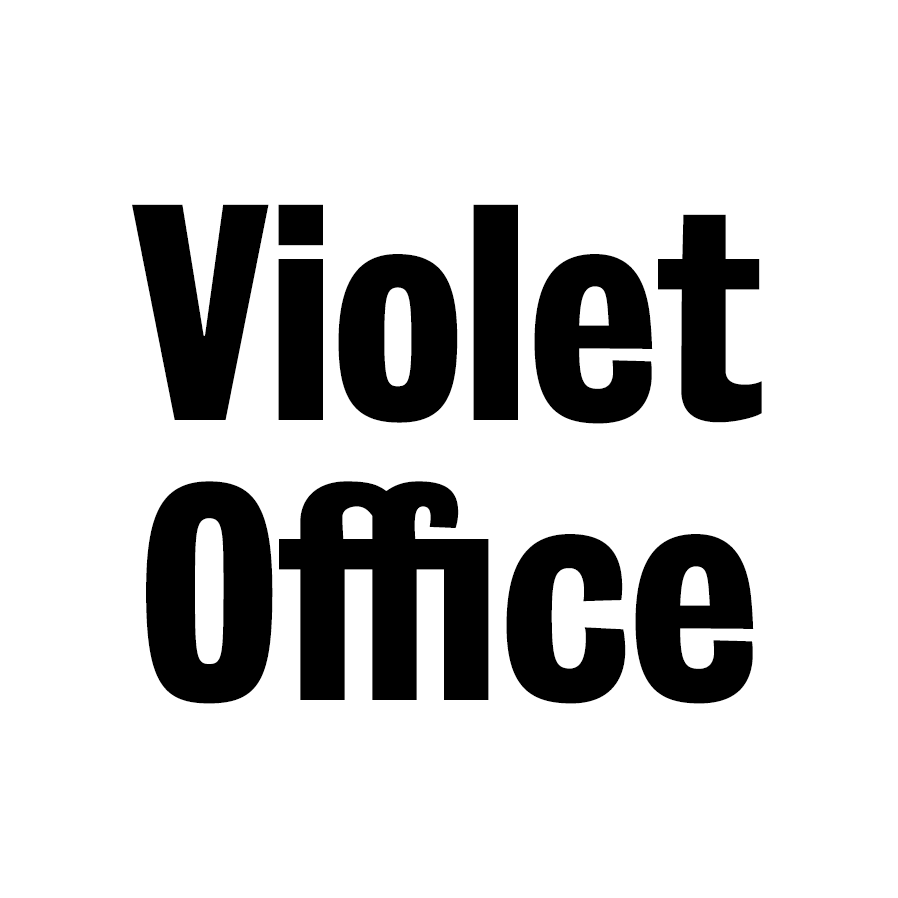 Violet
Office